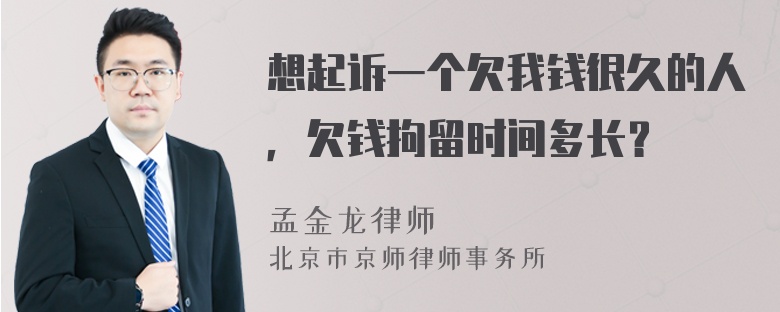 想起诉一个欠我钱很久的人，欠钱拘留时间多长？

孟金龙律师
北京市京师律师事务所